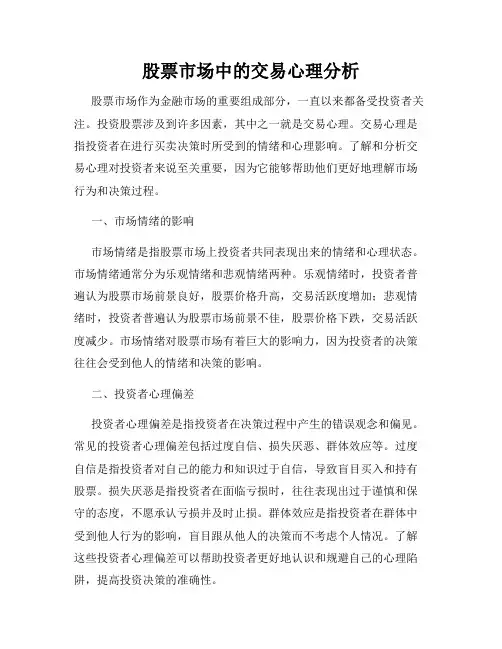 股票市场中的交易心理分析

股票市场作为金融市场的重要组成部分，一直以来都备受投资者关注。投资股票涉及到许多因素，其中之一就是交易心理。交易心理是指投资者在进行买卖决策时所受到的情绪和心理影响。了解和分析交易心理对投资者来说至关重要，因为它能够帮助他们更好地理解市场行为和决策过程。

一、市场情绪的影响

市场情绪是指股票市场上投资者共同表现出来的情绪和心理状态。市场情绪通常分为乐观情绪和悲观情绪两种。乐观情绪时，投资者普遍认为股票市场前景良好，股票价格升高，交易活跃度增加；悲观情绪时，投资者普遍认为股票市场前景不佳，股票价格下跌，交易活跃度减少。市场情绪对股票市场有着巨大的影响力，因为投资者的决策往往会受到他人的情绪和决策的影响。

二、投资者心理偏差

投资者心理偏差是指投资者在决策过程中产生的错误观念和偏见。常见的投资者心理偏差包括过度自信、损失厌恶、群体效应等。过度自信是指投资者对自己的能力和知识过于自信，导致盲目买入和持有股票。损失厌恶是指投资者在面临亏损时，往往表现出过于谨慎和保守的态度，不愿承认亏损并及时止损。群体效应是指投资者在群体中受到他人行为的影响，盲目跟从他人的决策而不考虑个人情况。了解这些投资者心理偏差可以帮助投资者更好地认识和规避自己的心理陷阱，提高投资决策的准确性。